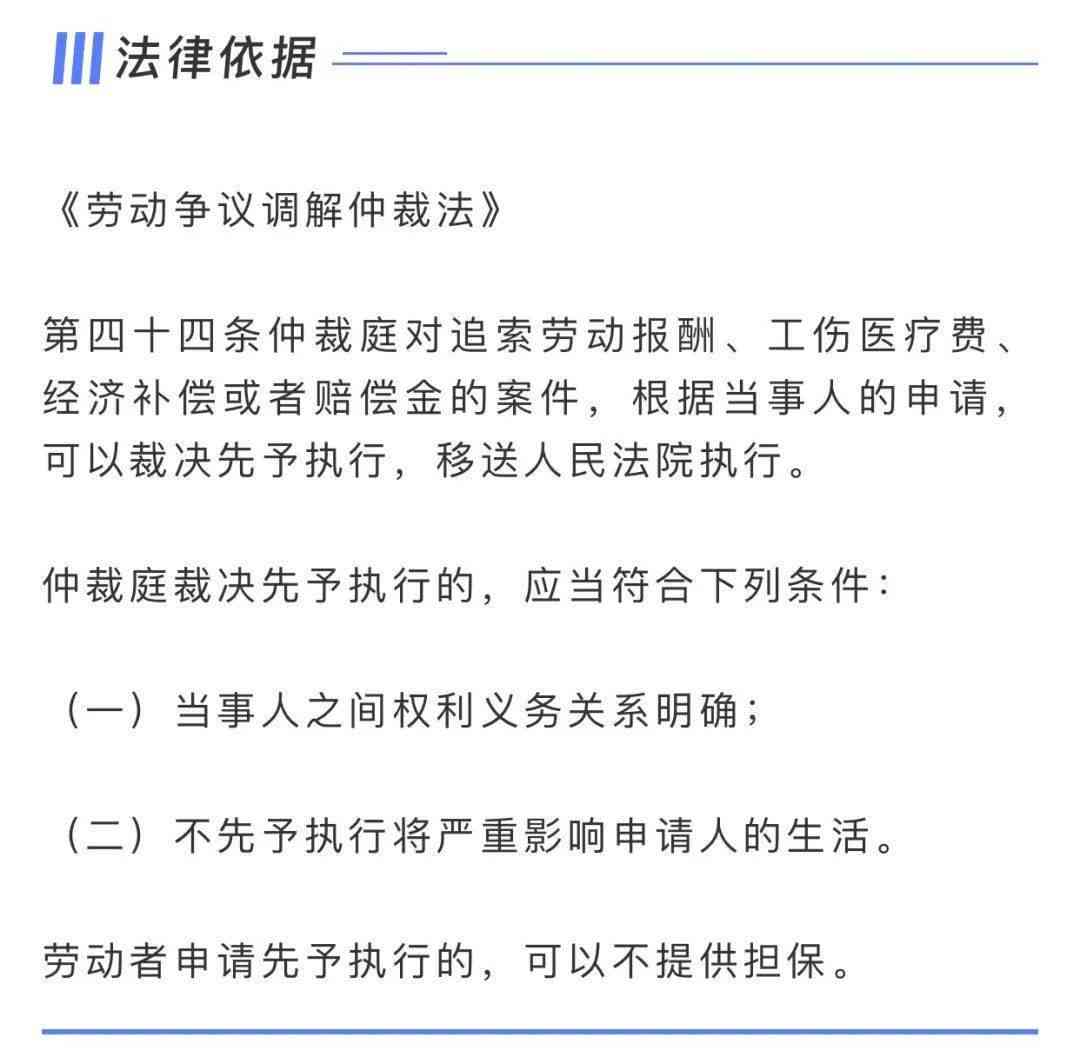 法律依据

《劳动争议调解仲裁法》

第四十四条仲裁庭对追索劳动报酬、工伤医疗费、经济补偿或者赔偿金的案件，根据当事人的申请，可以裁决先予执行，移送人民法院执行。

仲裁庭裁决先予执行的，应当符合下列条件：

（一）当事人之间权利义务关系明确；

（二）不先予执行将严重影响申请人的生活。

劳动者申请先予执行的，可以不提供担保。